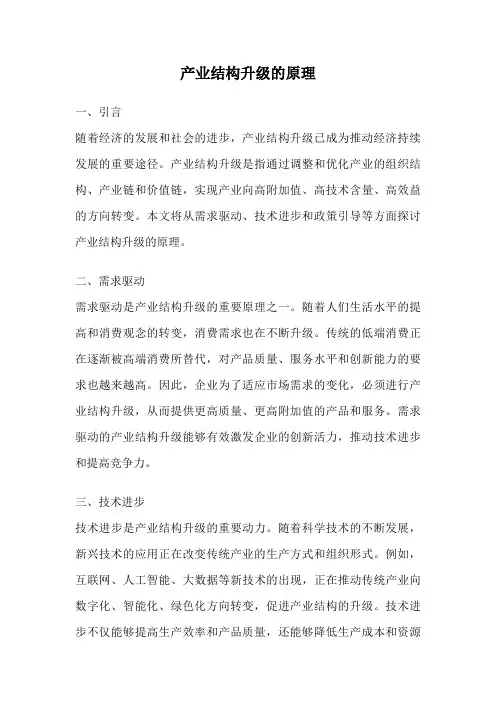 产业结构升级的原理

一、引言

随着经济的发展和社会的进步，产业结构升级已成为推动经济持续发展的重要途径。产业结构升级是指通过调整和优化产业的组织结构、产业链和价值链，实现产业向高附加值、高技术含量、高效益的方向转变。本文将从需求驱动、技术进步和政策引导等方面探讨产业结构升级的原理。

二、需求驱动

需求驱动是产业结构升级的重要原理之一。随着人们生活水平的提高和消费观念的转变，消费需求也在不断升级。传统的低端消费正在逐渐被高端消费所替代，对产品质量、服务水平和创新能力的要求也越来越高。因此，企业为了适应市场需求的变化，必须进行产业结构升级，从而提供更高质量、更高附加值的产品和服务。需求驱动的产业结构升级能够有效激发企业的创新活力，推动技术进步和提高竞争力。

三、技术进步

技术进步是产业结构升级的重要动力。随着科学技术的不断发展，新兴技术的应用正在改变传统产业的生产方式和组织形式。例如，互联网、人工智能、大数据等新技术的出现，正在推动传统产业向数字化、智能化、绿色化方向转变，促进产业结构的升级。技术进步不仅能够提高生产效率和产品质量，还能够降低生产成本和资源